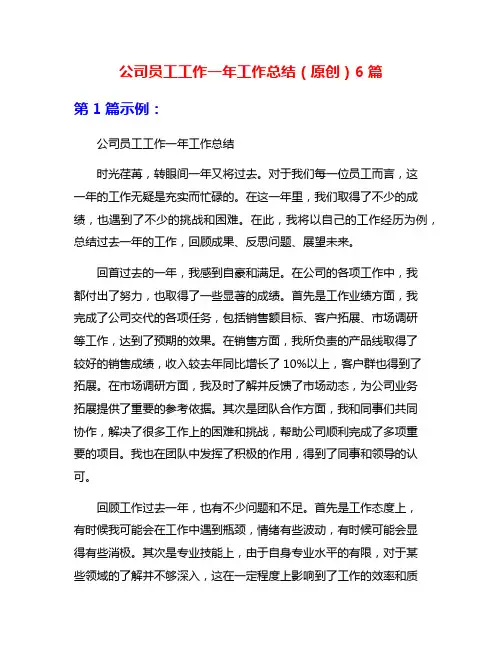 公司员工工作一年工作总结（原创）6 篇

第 1 篇示例：

公司员工工作一年工作总结

时光荏苒，转眼间一年又将过去。对于我们每一位员工而言，这一年的工作无疑是充实而忙碌的。在这一年里，我们取得了不少的成绩，也遇到了不少的挑战和困难。在此，我将以自己的工作经历为例，总结过去一年的工作，回顾成果、反思问题、展望未来。

回首过去的一年，我感到自豪和满足。在公司的各项工作中，我都付出了努力，也取得了一些显著的成绩。首先是工作业绩方面，我完成了公司交代的各项任务，包括销售额目标、客户拓展、市场调研等工作，达到了预期的效果。在销售方面，我所负责的产品线取得了较好的销售成绩，收入较去年同比增长了 10%以上，客户群也得到了拓展。在市场调研方面，我及时了解并反馈了市场动态，为公司业务拓展提供了重要的参考依据。其次是团队合作方面，我和同事们共同协作，解决了很多工作上的困难和挑战，帮助公司顺利完成了多项重要的项目。我也在团队中发挥了积极的作用，得到了同事和领导的认可。

回顾工作过去一年，也有不少问题和不足。首先是工作态度上，有时候我可能会在工作中遇到瓶颈，情绪有些波动，有时候可能会显得有些消极。其次是专业技能上，由于自身专业水平的有限，对于某些领域的了解并不够深入，这在一定程度上影响到了工作的效率和质